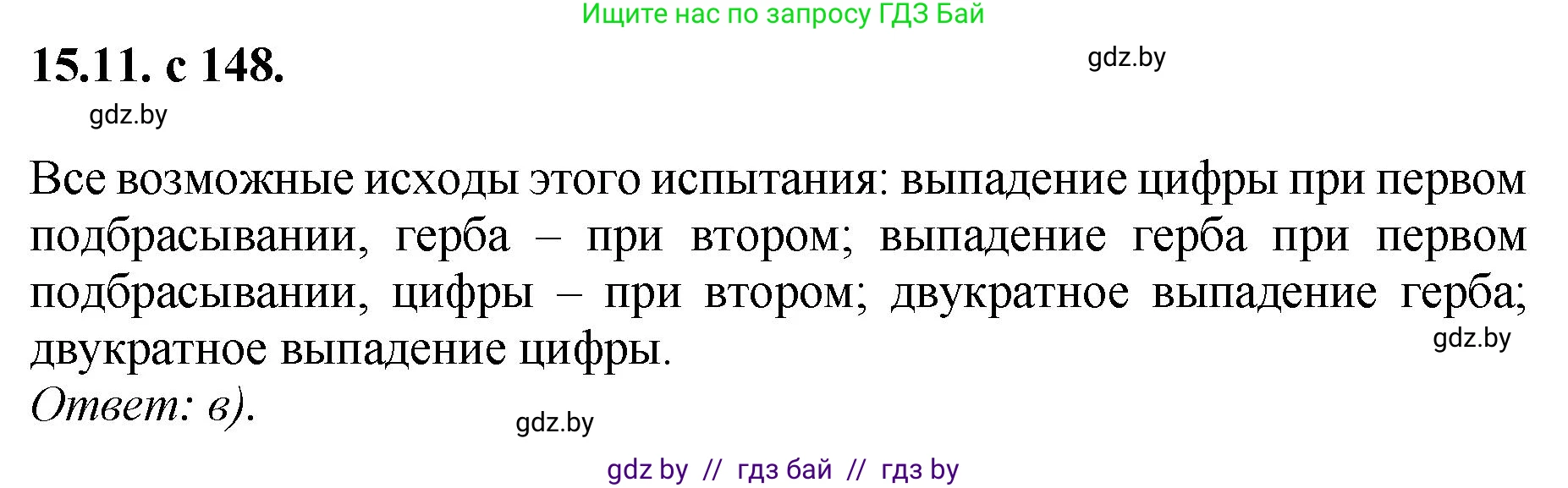 Ищите нас по запросу ГДЗ Бай

15.11. с 148.

gdz.by

gdz.by

Все возможные исходы этого испытания: выпадение цифры при первом подбрасывании, герба – при втором; выпадение герба при первом подбрасывании, цифры – при втором; двукратное выпадение герба; двукратное выпадение цифры.

gdz.by

Ответ: в).

gdz.by

gdz by // гдз бай // гдз by